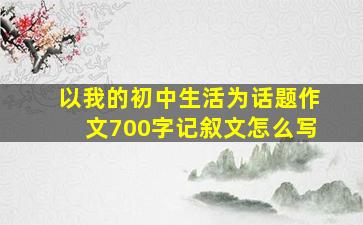 以我的初中生活为话题作文700字记叙文怎么写